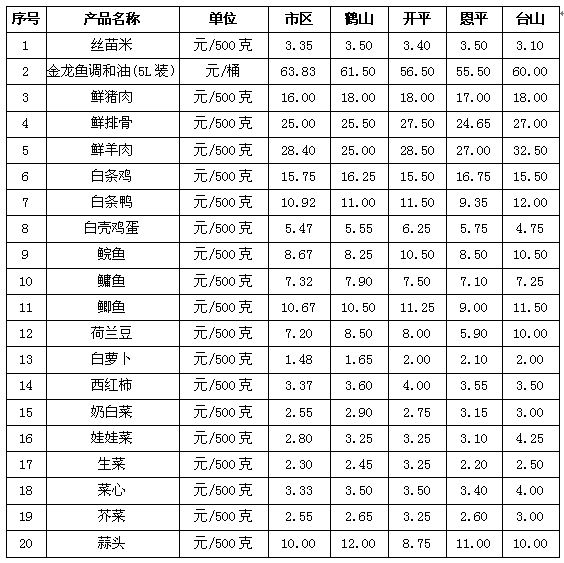 | 序号 | 产品名称 | 单位 | 市区 | 鹤山 | 开平 | 恩平 | 台山 |
|---|---|---|---|---|---|---|---|
| 1 | 丝苗米 | 元/500克 | 3.35 | 3.50 | 3.40 | 3.50 | 3.10 |
| 2 | 金龙鱼调和油(5L装) | 元/桶 | 63.83 | 61.50 | 56.50 | 55.50 | 60.00 |
| 3 | 鲜猪肉 | 元/500克 | 16.00 | 18.00 | 18.00 | 17.00 | 18.00 |
| 4 | 鲜排骨 | 元/500克 | 25.00 | 25.50 | 27.50 | 24.65 | 27.00 |
| 5 | 鲜羊肉 | 元/500克 | 28.40 | 25.00 | 28.50 | 27.00 | 32.50 |
| 6 | 白条鸡 | 元/500克 | 15.75 | 16.25 | 15.50 | 16.75 | 15.50 |
| 7 | 白条鸭 | 元/500克 | 10.92 | 11.00 | 11.50 | 9.35 | 12.00 |
| 8 | 白壳鸡蛋 | 元/500克 | 5.47 | 5.55 | 6.25 | 5.75 | 4.75 |
| 9 | 鲩鱼 | 元/500克 | 8.67 | 8.25 | 10.50 | 8.50 | 10.50 |
| 10 | 鳙鱼 | 元/500克 | 7.32 | 7.90 | 7.50 | 7.10 | 7.25 |
| 11 | 鲫鱼 | 元/500克 | 10.67 | 10.50 | 11.25 | 9.00 | 11.50 |
| 12 | 荷兰豆 | 元/500克 | 7.20 | 8.50 | 8.00 | 5.90 | 10.00 |
| 13 | 白萝卜 | 元/500克 | 1.48 | 1.65 | 2.00 | 2.10 | 2.00 |
| 14 | 西红柿 | 元/500克 | 3.37 | 3.60 | 4.00 | 3.55 | 3.50 |
| 15 | 奶白菜 | 元/500克 | 2.55 | 2.90 | 2.75 | 3.15 | 3.00 |
| 16 | 娃娃菜 | 元/500克 | 2.80 | 3.25 | 3.25 | 3.10 | 4.25 |
| 17 | 生菜 | 元/500克 | 2.30 | 2.45 | 3.25 | 2.20 | 2.50 |
| 18 | 菜心 | 元/500克 | 3.33 | 3.50 | 3.50 | 3.40 | 4.00 |
| 19 | 芥菜 | 元/500克 | 2.55 | 2.65 | 3.25 | 2.60 | 3.00 |
| 20 | 蒜头 | 元/500克 | 10.00 | 12.00 | 8.75 | 11.00 | 10.00 |